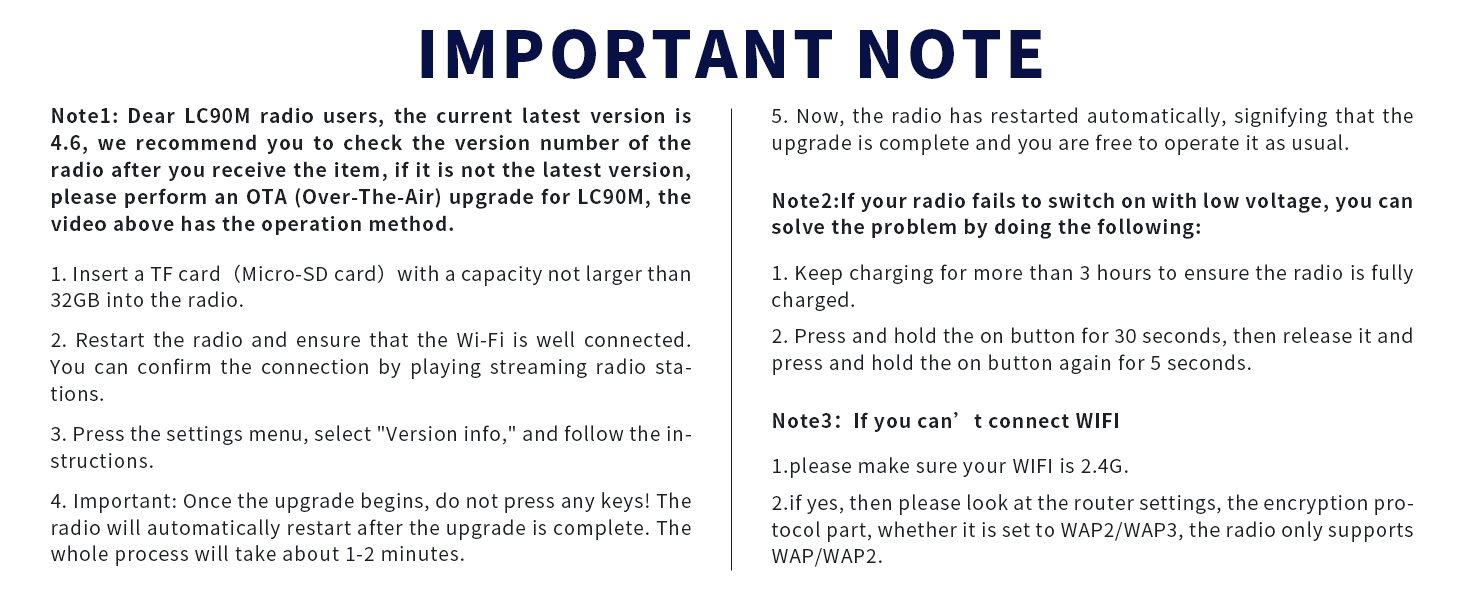 IMPORTANT NOTE

Note1: Dear LC90M radio users, the current latest version is 4.6, we recommend you to check the version number of the radio after you receive the item, if it is not the latest version, please perform an OTA (Over-The-Air) upgrade for LC90M, the video above has the operation method.

1. Insert a TF card（Micro-SD card）with a capacity not larger than 32GB into the radio.

2. Restart the radio and ensure that the Wi-Fi is well connected. You can confirm the connection by playing streaming radio stations.

3. Press the settings menu, select "Version info," and follow the instructions.

4. Important: Once the upgrade begins, do not press any keys! The radio will automatically restart after the upgrade is complete. The whole process will take about 1-2 minutes.

5. Now, the radio has restarted automatically, signifying that the upgrade is complete and you are free to operate it as usual.

Note2:If your radio fails to switch on with low voltage, you can solve the problem by doing the following:

1. Keep charging for more than 3 hours to ensure the radio is fully charged.

2. Press and hold the on button for 30 seconds, then release it and press and hold the on button again for 5 seconds.

Note3：If you can’t connect WIFI

1.please make sure your WIFI is 2.4G.

2.if yes, then please look at the router settings, the encryption protocol part, whether it is set to WAP2/WAP3, the radio only supports WAP/WAP2.